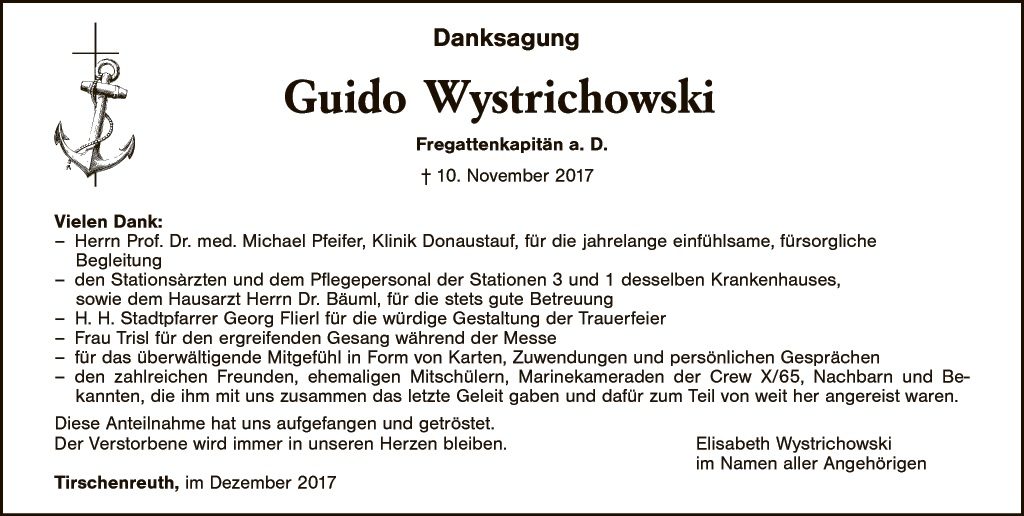 Danksagung

Guido Wystrichowski

Fregattenkapitän a. D.

† 10. November 2017

Vielen Dank:
– Herrn Prof. Dr. med. Michael Pfeifer, Klinik Donaustauf, für die jahrelange einfühlsame, fürsorgliche Begleitung
– den Stationsàrzten und dem Pflegepersonal der Stationen 3 und 1 desselben Krankenhauses, sowie dem Hausarzt Herrn Dr. Bäuml, für die stets gute Betreuung
– H. H. Stadtpfarrer Georg Flierl für die würdige Gestaltung der Trauerfeier
– Frau Trisl für den ergreifenden Gesang während der Messe
– für das überwältigende Mitgefühl in Form von Karten, Zuwendungen und persönlichen Gesprächen
– den zahlreichen Freunden, ehemaligen Mitschülern, Marinekameraden der Crew X/65, Nachbarn und Bekannten, die ihm mit uns zusammen das letzte Geleit gaben und dafür zum Teil von weit her angereist waren.

Diese Anteilnahme hat uns aufgefangen und getröstet.
Der Verstorbene wird immer in unseren Herzen bleiben.

Elisabeth Wystrichowski
im Namen aller Angehörigen

Tirschenreuth, im Dezember 2017